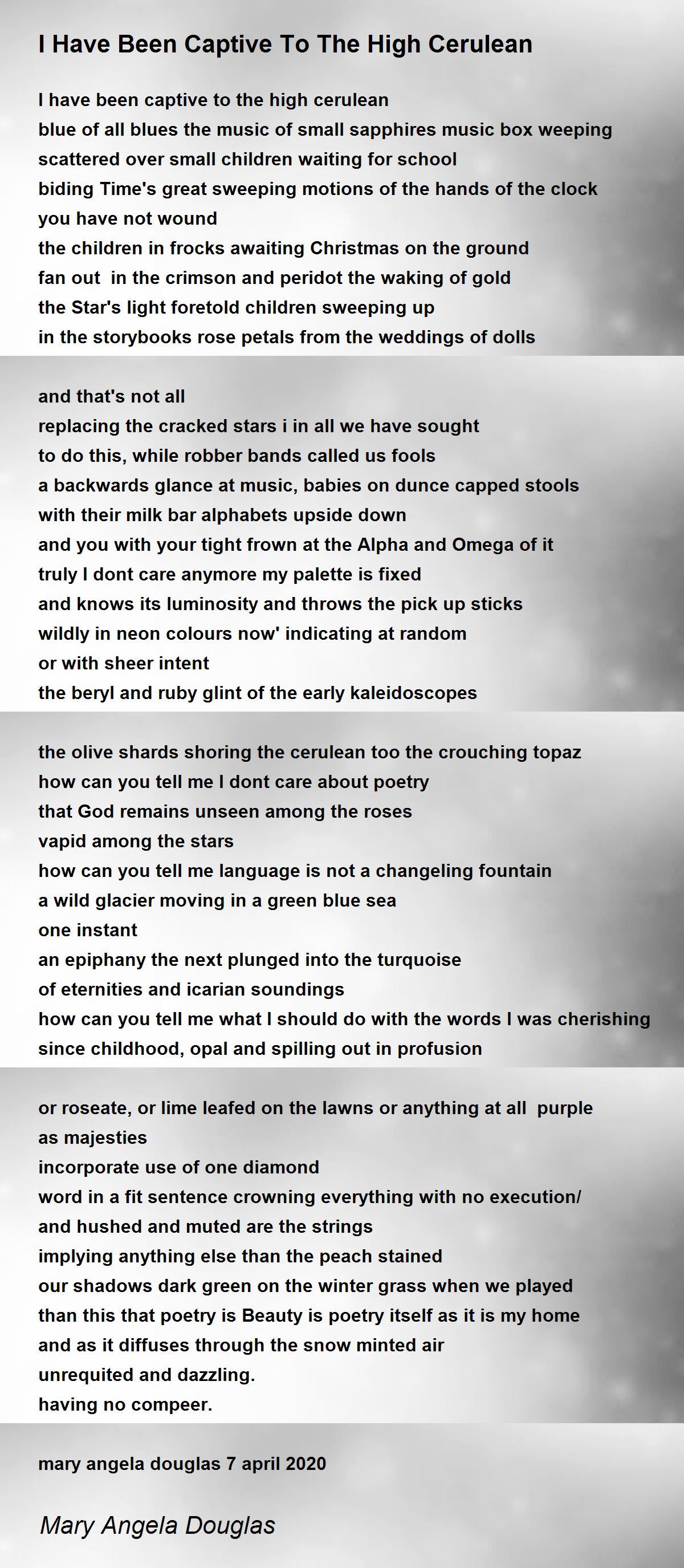 I Have Been Captive To The High Cerulean

I have been captive to the high cerulean
blue of all blues the music of small sapphires music box weeping
scattered over small children waiting for school
biding Time's great sweeping motions of the hands of the clock
you have not wound
the children in frocks awaiting Christmas on the ground
fan out in the crimson and peridot the waking of gold
the Star's light foretold children sweeping up
in the storybooks rose petals from the weddings of dolls

and that's not all
replacing the cracked stars i in all we have sought
to do this, while robber bands called us fools
a backwards glance at music, babies on dunce capped stools
with their milk bar alphabets upside down
and you with your tight frown at the Alpha and Omega of it
truly I dont care anymore my palette is fixed
and knows its luminosity and throws the pick up sticks
wildly in neon colours now' indicating at random
or with sheer intent
the beryl and ruby glint of the early kaleidoscopes

the olive shards shoring the cerulean too the crouching topaz
how can you tell me I dont care about poetry
that God remains unseen among the roses
vapid among the stars
how can you tell me language is not a changeling fountain
a wild glacier moving in a green blue sea
one instant
an epiphany the next plunged into the turquoise
of eternities and icarian soundings
how can you tell me what I should do with the words I was cherishing
since childhood, opal and spilling out in profusion

or roseate, or lime leafed on the lawns or anything at all purple
as majesties
incorporate use of one diamond
word in a fit sentence crowning everything with no execution/
and hushed and muted are the strings
implying anything else than the peach stained
our shadows dark green on the winter grass when we played
than this that poetry is Beauty is poetry itself as it is my home
and as it diffuses through the snow minted air
unrequited and dazzling.
having no compeer.

mary angela douglas 7 april 2020

Mary Angela Douglas